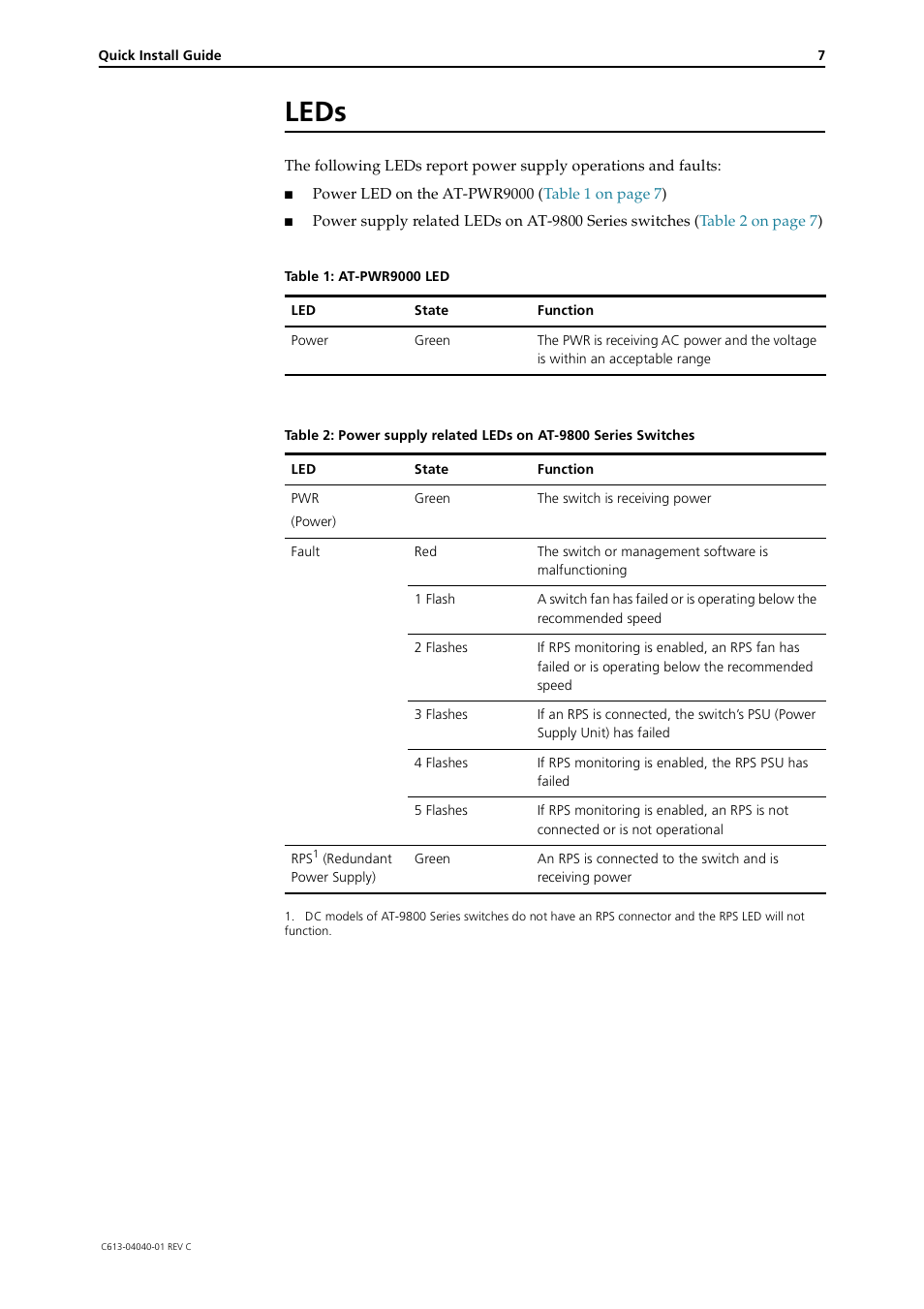 Quick Install Guide 7

LEDs

The following LEDs report power supply operations and faults:

■ Power LED on the AT-PWR9000 (Table 1 on page 7)

■ Power supply related LEDs on AT-9800 Series switches (Table 2 on page 7)

Table 1: AT-PWR9000 LED

| LED | State | Function |
|---|---|---|
| Power | Green | The PWR is receiving AC power and the voltage is within an acceptable range |

Table 2: Power supply related LEDs on AT-9800 Series Switches

| LED | State | Function |
|---|---|---|
| PWR (Power) | Green | The switch is receiving power |
| Fault | Red | The switch or management software is malfunctioning |
| | 1 Flash | A switch fan has failed or is operating below the recommended speed |
| | 2 Flashes | If RPS monitoring is enabled, an RPS fan has failed or is operating below the recommended speed |
| | 3 Flashes | If an RPS is connected, the switch's PSU (Power Supply Unit) has failed |
| | 4 Flashes | If RPS monitoring is enabled, the RPS PSU has failed |
| | 5 Flashes | If RPS monitoring is enabled, an RPS is not connected or is not operational |
| RPS$^1$ (Redundant Power Supply) | Green | An RPS is connected to the switch and is receiving power |

1. DC models of AT-9800 Series switches do not have an RPS connector and the RPS LED will not function.

C613-04040-01 REV C